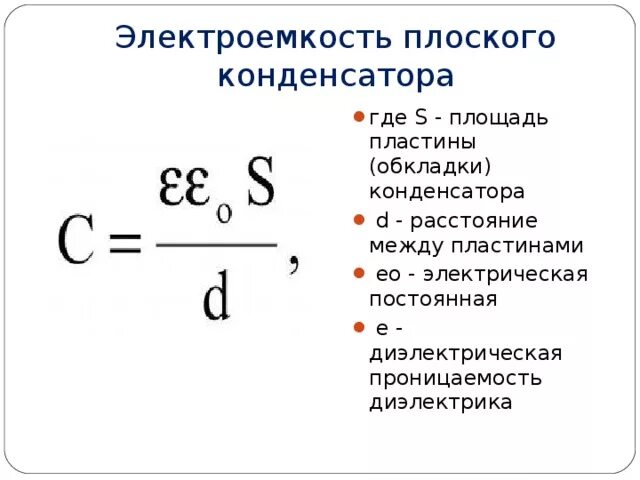 Электроемкость плоского конденсатора

$C = \frac{\varepsilon\varepsilon_o S}{d},$

• где S - площадь пластины (обкладки) конденсатора
• d - расстояние между пластинами
• eo - электрическая постоянная
• e - диэлектрическая проницаемость диэлектрика